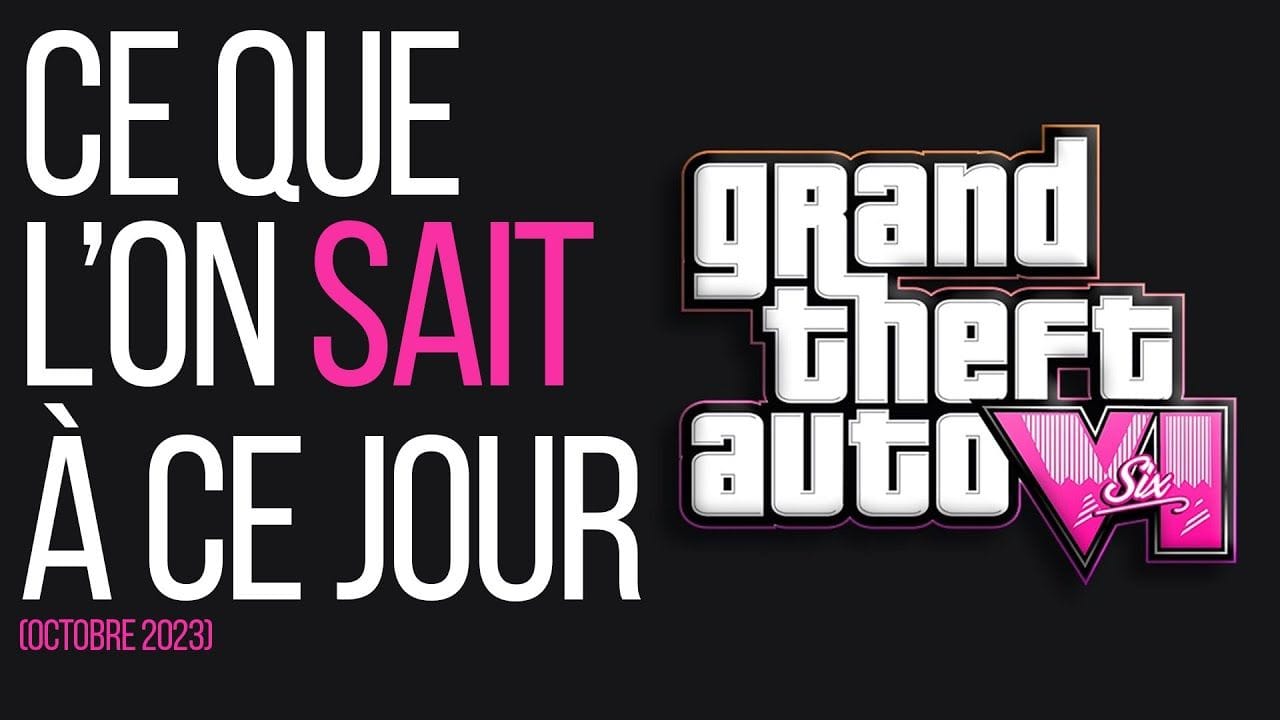 CE QUE L'ON SAIT À CE JOUR

(OCTOBRE 2023)

grand theft auto VI Six